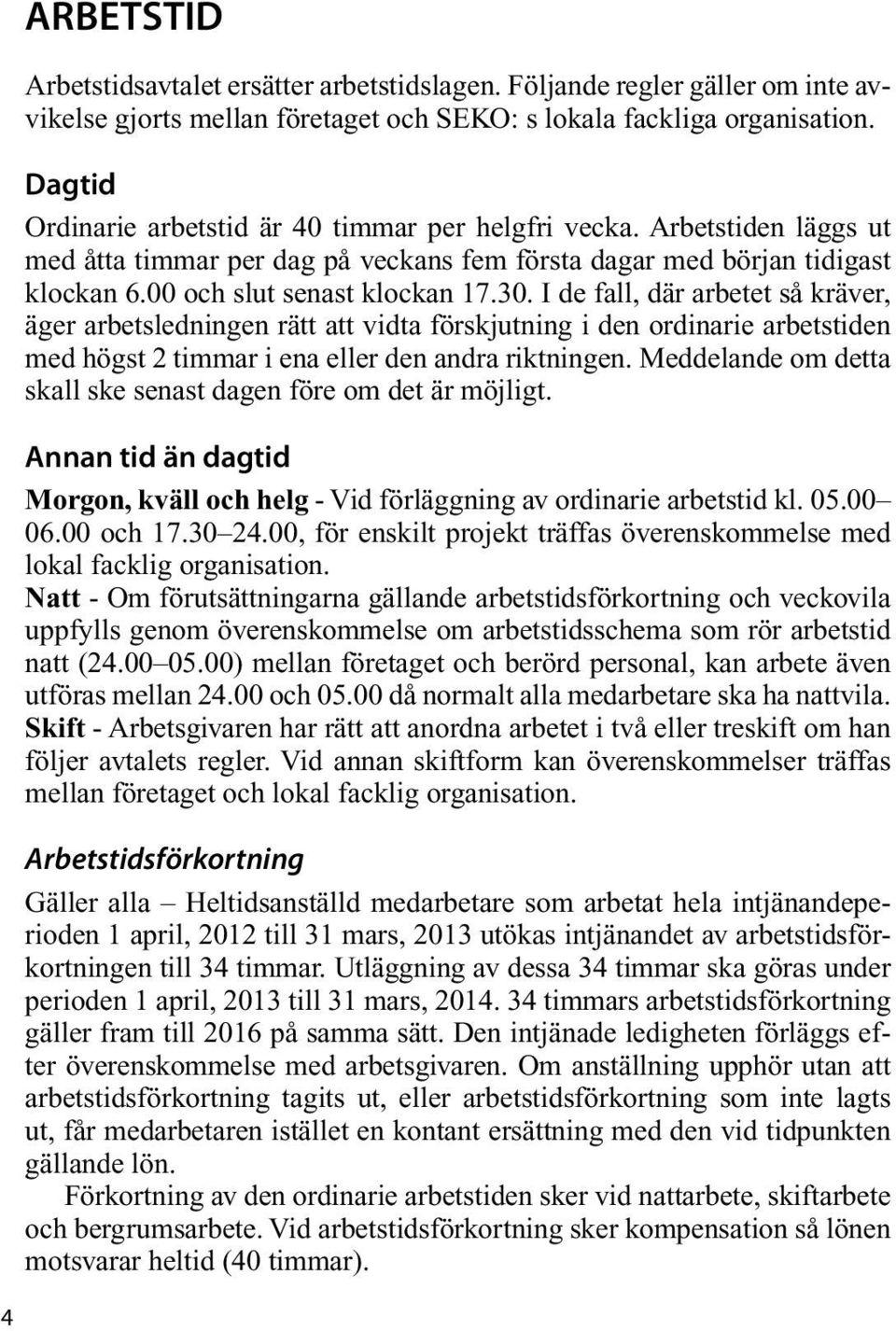 ARBETSTID

Arbetstidsavtalet ersätter arbetstidslagen. Följande regler gäller om inte avvikelse gjorts mellan företaget och SEKO: s lokala fackliga organisation.

Dagtid

Ordinarie arbetstid är 40 timmar per helgfri vecka. Arbetstiden läggs ut med åtta timmar per dag på veckans fem första dagar med början tidigast klockan 6.00 och slut senast klockan 17.30. I de fall, där arbetet så kräver, äger arbetsledningen rätt att vidta förskjutning i den ordinarie arbetstiden med högst 2 timmar i ena eller den andra riktningen. Meddelande om detta skall ske senast dagen före om det är möjligt.

Annan tid än dagtid

Morgon, kväll och helg - Vid förläggning av ordinarie arbetstid kl. 05.00–06.00 och 17.30–24.00, för enskilt projekt träffas överenskommelse med lokal facklig organisation.
Natt - Om förutsättningarna gällande arbetstidsförkortning och veckovila uppfylls genom överenskommelse om arbetstidsschema som rör arbetstid natt (24.00–05.00) mellan företaget och berörd personal, kan arbete även utföras mellan 24.00 och 05.00 då normalt alla medarbetare ska ha nattvila.
Skift - Arbetsgivaren har rätt att anordna arbetet i två eller treskift om han följer avtalets regler. Vid annan skiftform kan överenskommelser träffas mellan företaget och lokal facklig organisation.

Arbetstidsförkortning

Gäller alla – Heltidsanställd medarbetare som arbetat hela intjänandeperioden 1 april, 2012 till 31 mars, 2013 utökas intjänandet av arbetstidsförkortningen till 34 timmar. Utläggning av dessa 34 timmar ska göras under perioden 1 april, 2013 till 31 mars, 2014. 34 timmars arbetstidsförkortning gäller fram till 2016 på samma sätt. Den intjänade ledigheten förläggs efter överenskommelse med arbetsgivaren. Om anställning upphör utan att arbetstidsförkortning tagits ut, eller arbetstidsförkortning som inte lagts ut, får medarbetaren istället en kontant ersättning med den vid tidpunkten gällande lön.

Förkortning av den ordinarie arbetstiden sker vid nattarbete, skiftarbete och bergrumsarbete. Vid arbetstidsförkortning sker kompensation så lönen motsvarar heltid (40 timmar).

4